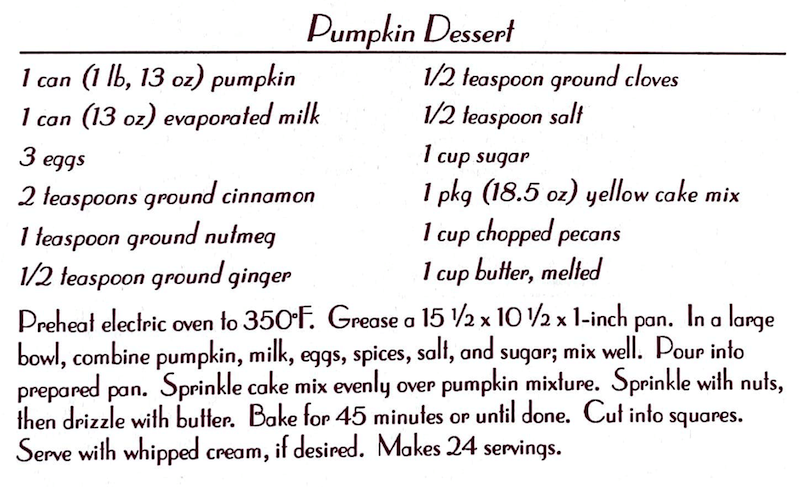 Pumpkin Dessert

1 can (1 lb, 13 oz) pumpkin
1 can (13 oz) evaporated milk
3 eggs
2 teaspoons ground cinnamon
1 teaspoon ground nutmeg
1/2 teaspoon ground ginger

1/2 teaspoon ground cloves
1/2 teaspoon salt
1 cup sugar
1 pkg (18.5 oz) yellow cake mix
1 cup chopped pecans
1 cup butter, melted

Preheat electric oven to 350°F. Grease a 15 ½ x 10 ½ x 1-inch pan. In a large bowl, combine pumpkin, milk, eggs, spices, salt, and sugar; mix well. Pour into prepared pan. Sprinkle cake mix evenly over pumpkin mixture. Sprinkle with nuts, then drizzle with butter. Bake for 45 minutes or until done. Cut into squares. Serve with whipped cream, if desired. Makes 24 servings.